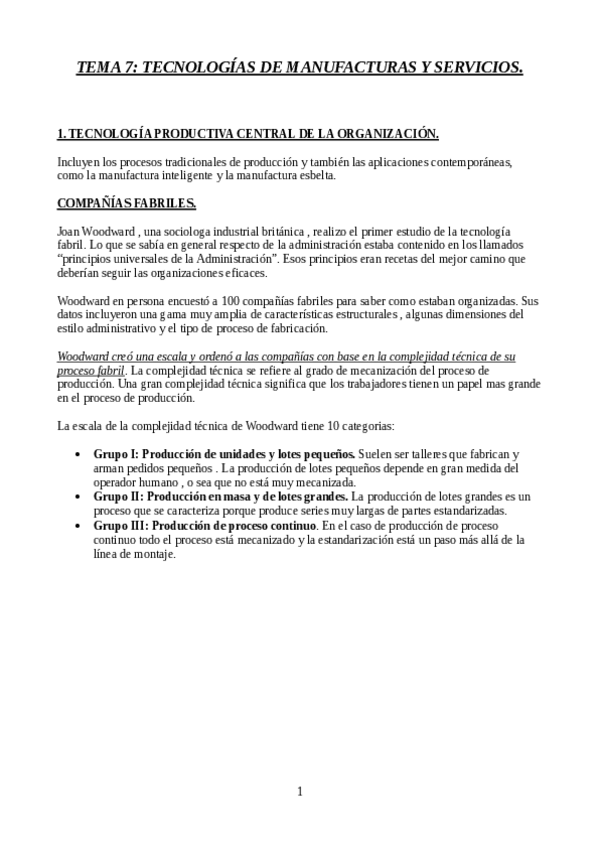 TEMA 7: TECNOLOGÍAS DE MANUFACTURAS Y SERVICIOS.

1. TECNOLOGÍA PRODUCTIVA CENTRAL DE LA ORGANIZACIÓN.

Incluyen los procesos tradicionales de producción y también las aplicaciones contemporáneas, como la manufactura inteligente y la manufactura esbelta.

COMPAÑÍAS FABRILES.

Joan Woodward , una sociologa industrial británica , realizo el primer estudio de la tecnología fabril. Lo que se sabía en general respecto de la administración estaba contenido en los llamados "principios universales de la Administración". Esos principios eran recetas del mejor camino que deberían seguir las organizaciones eficaces.

Woodward en persona encuestó a 100 compañías fabriles para saber como estaban organizadas. Sus datos incluyeron una gama muy amplia de características estructurales , algunas dimensiones del estilo administrativo y el tipo de proceso de fabricación.

Woodward creó una escala y ordenó a las compañías con base en la complejidad técnica de su proceso fabril. La complejidad técnica se refiere al grado de mecanización del proceso de producción. Una gran complejidad técnica significa que los trabajadores tienen un papel mas grande en el proceso de producción.

La escala de la complejidad técnica de Woodward tiene 10 categorias:

• Grupo I: Producción de unidades y lotes pequeños. Suelen ser talleres que fabrican y arman pedidos pequeños . La producción de lotes pequeños depende en gran medida del operador humano , o sea que no está muy mecanizada.
• Grupo II: Producción en masa y de lotes grandes. La producción de lotes grandes es un proceso que se caracteriza porque produce series muy largas de partes estandarizadas.
• Grupo III: Producción de proceso continuo. En el caso de producción de proceso continuo todo el proceso está mecanizado y la estandarización está un paso más allá de la línea de montaje.

1